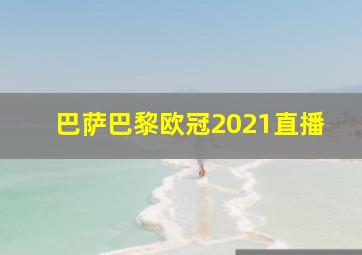 巴萨巴黎欧冠2021直播